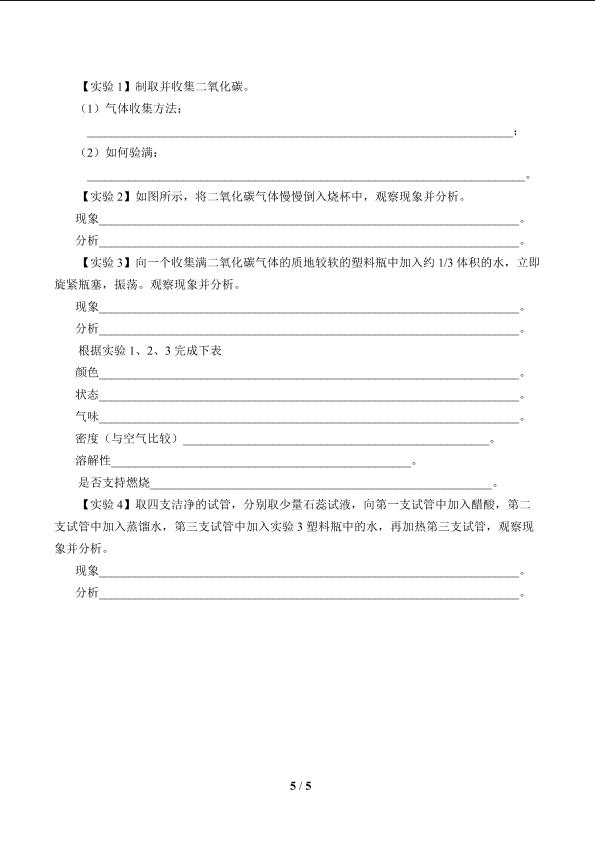 【实验1】制取并收集二氧化碳。

（1）气体收集方法：

____；

（2）如何验满：

____。

【实验2】如图所示，将二氧化碳气体慢慢倒入烧杯中，观察现象并分析。

现象____。

分析____。

【实验3】向一个收集满二氧化碳气体的质地较软的塑料瓶中加入约1/3体积的水，立即旋紧瓶塞，振荡。观察现象并分析。

现象____。

分析____。

根据实验1、2、3完成下表

颜色____。

状态____。

气味____。

密度（与空气比较）____。

溶解性____。

是否支持燃烧____。

【实验4】取四支洁净的试管，分别取少量石蕊试液，向第一支试管中加入醋酸，第二支试管中加入蒸馏水，第三支试管中加入实验3塑料瓶中的水，再加热第三支试管，观察现象并分析。

现象____。

分析____。

5 / 5